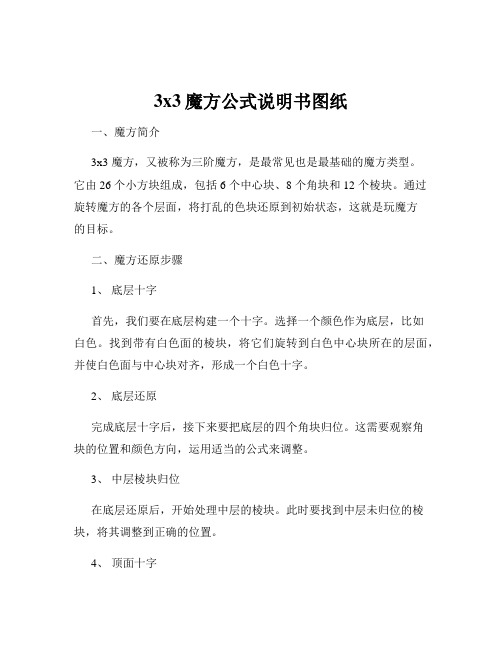 3x3 魔方公式说明书图纸

一、魔方简介

3x3 魔方，又被称为三阶魔方，是最常见也是最基础的魔方类型。它由 26 个小方块组成，包括 6 个中心块、8 个角块和 12 个棱块。通过旋转魔方的各个层面，将打乱的色块还原到初始状态，这就是玩魔方的目标。

二、魔方还原步骤

1、 底层十字

首先，我们要在底层构建一个十字。选择一个颜色作为底层，比如白色。找到带有白色面的棱块，将它们旋转到白色中心块所在的层面，并使白色面与中心块对齐，形成一个白色十字。

2、 底层还原

完成底层十字后，接下来要把底层的四个角块归位。这需要观察角块的位置和颜色方向，运用适当的公式来调整。

3、 中层棱块归位

在底层还原后，开始处理中层的棱块。此时要找到中层未归位的棱块，将其调整到正确的位置。

4、 顶面十字